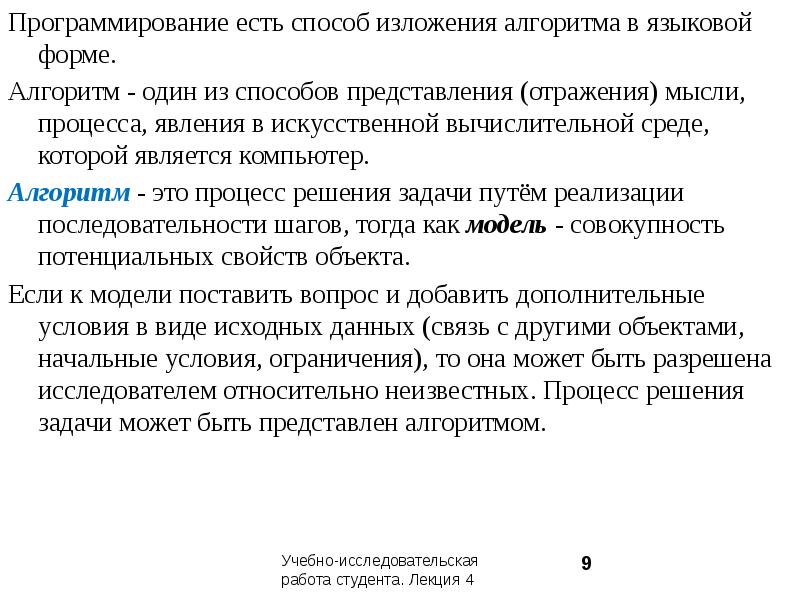 Программирование есть способ изложения алгоритма в языковой форме.

Алгоритм - один из способов представления (отражения) мысли, процесса, явления в искусственной вычислительной среде, которой является компьютер.

Алгоритм - это процесс решения задачи путём реализации последовательности шагов, тогда как модель - совокупность потенциальных свойств объекта.

Если к модели поставить вопрос и добавить дополнительные условия в виде исходных данных (связь с другими объектами, начальные условия, ограничения), то она может быть разрешена исследователем относительно неизвестных. Процесс решения задачи может быть представлен алгоритмом.

Учебно-исследовательская работа студента. Лекция 4

9